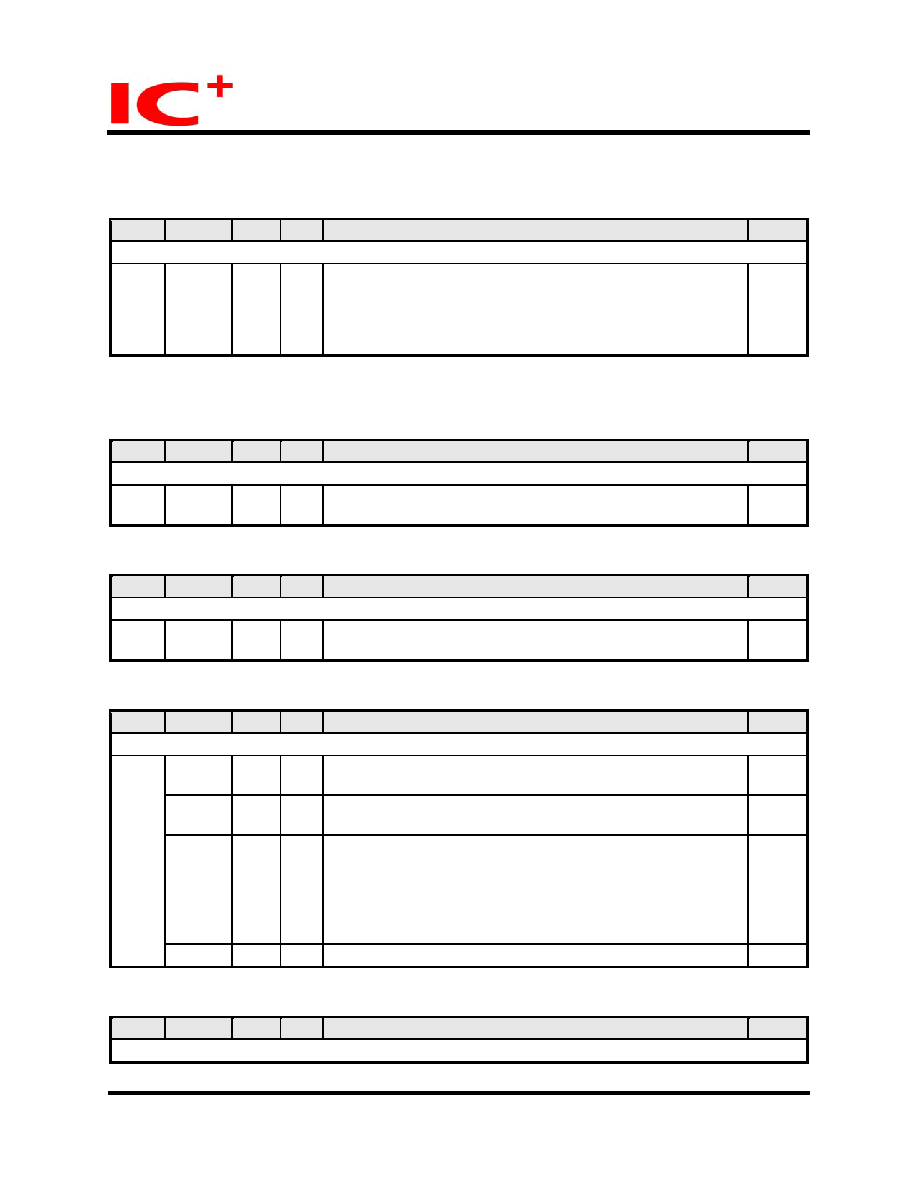 IC+